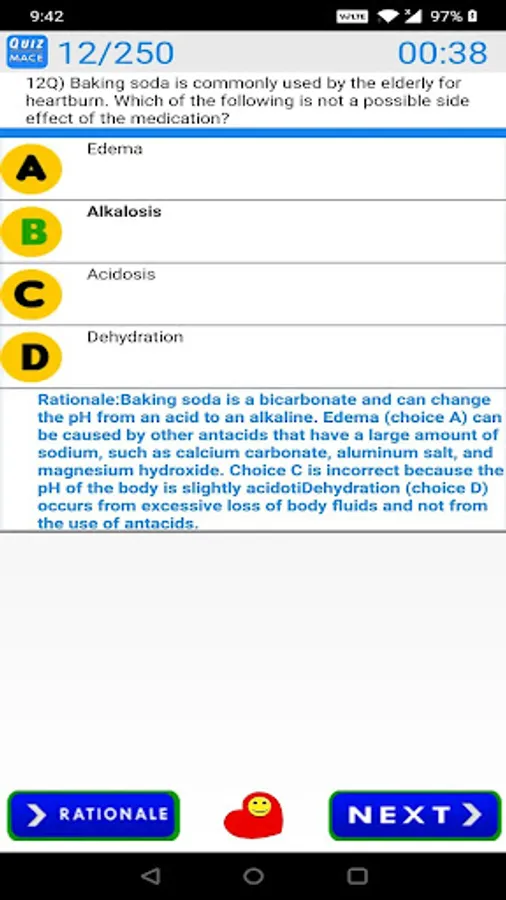 9:42

VoLTE 97%

QUIZ MACE

12/250

00:38

12Q) Baking soda is commonly used by the elderly for heartburn. Which of the following is not a possible side effect of the medication?

A

Edema

B

Alkalosis

C

Acidosis

D

Dehydration

Rationale:Baking soda is a bicarbonate and can change the pH from an acid to an alkaline. Edema (choice A) can be caused by other antacids that have a large amount of sodium, such as calcium carbonate, aluminum salt, and magnesium hydroxide. Choice C is incorrect because the pH of the body is slightly acidotiDehydration (choice D) occurs from excessive loss of body fluids and not from the use of antacids.

RATIONALE

NEXT